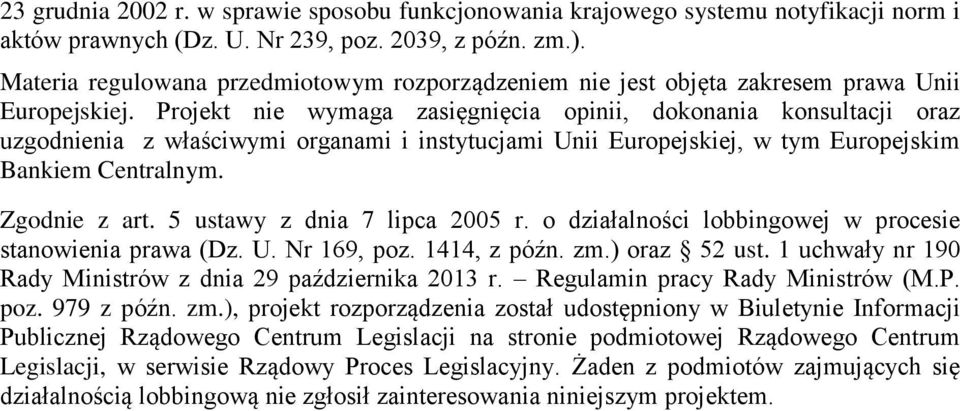 23 grudnia 2002 r. w sprawie sposobu funkcjonowania krajowego systemu notyfikacji norm i aktów prawnych (Dz. U. Nr 239, poz. 2039, z późn. zm.).

Materia regulowana przedmiotowym rozporządzeniem nie jest objęta zakresem prawa Unii Europejskiej. Projekt nie wymaga zasięgnięcia opinii, dokonania konsultacji oraz uzgodnienia z właściwymi organami i instytucjami Unii Europejskiej, w tym Europejskim Bankiem Centralnym.

Zgodnie z art. 5 ustawy z dnia 7 lipca 2005 r. o działalności lobbingowej w procesie stanowienia prawa (Dz. U. Nr 169, poz. 1414, z późn. zm.) oraz § 52 ust. 1 uchwały nr 190 Rady Ministrów z dnia 29 października 2013 r. – Regulamin pracy Rady Ministrów (M.P. poz. 979 z późn. zm.), projekt rozporządzenia został udostępniony w Biuletynie Informacji Publicznej Rządowego Centrum Legislacji na stronie podmiotowej Rządowego Centrum Legislacji, w serwisie Rządowy Proces Legislacyjny. Żaden z podmiotów zajmujących się działalnością lobbingową nie zgłosił zainteresowania niniejszym projektem.